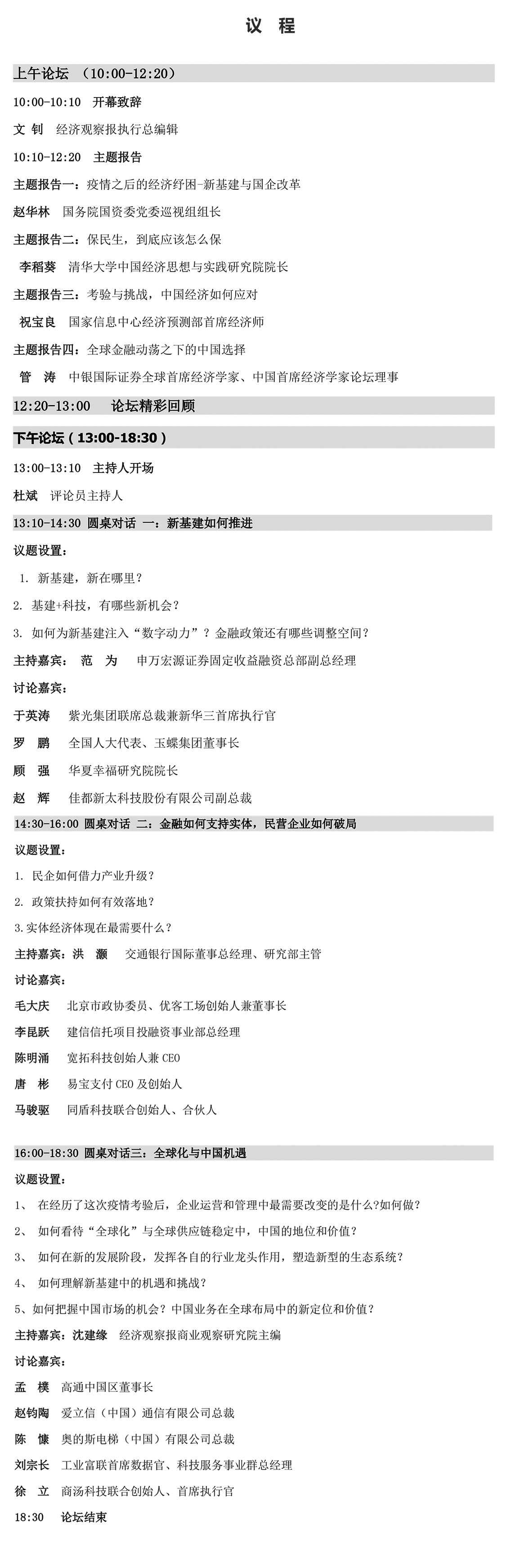 议　程

上午论坛　（10:00-12:20）

10:00-10:10　开幕致辞

文　钊　经济观察报执行总编辑

10:10-12:20　主题报告

主题报告一：疫情之后的经济纾困-新基建与国企改革

赵华林　国务院国资委党委巡视组组长

主题报告二：保民生，到底应该怎么保

李稻葵　清华大学中国经济思想与实践研究院院长

主题报告三：考验与挑战，中国经济如何应对

祝宝良　国家信息中心经济预测部首席经济师

主题报告四：全球金融动荡之下的中国选择

管　涛　中银国际证券全球首席经济学家、中国首席经济学家论坛理事

12:20-13:00　论坛精彩回顾

下午论坛（13:00-18:30）

13:00-13:10　主持人开场

杜斌　评论员主持人

13:10-14:30 圆桌对话 一：新基建如何推进

议题设置：

1. 新基建，新在哪里？

2. 基建+科技，有哪些新机会？

3. 如何为新基建注入“数字动力”？金融政策还有哪些调整空间？

主持嘉宾：　范　为　申万宏源证券固定收益融资总部副总经理

讨论嘉宾：

于英涛　紫光集团联席总裁兼新华三首席执行官

罗　鹏　全国人大代表、玉蝶集团董事长

顾　强　华夏幸福研究院院长

赵　辉　佳都新太科技股份有限公司副总裁

14:30-16:00 圆桌对话 二：金融如何支持实体，民营企业如何破局

议题设置：

1. 民企如何借力产业升级？

2. 政策扶持如何有效落地？

3.实体经济体现在最需要什么？

主持嘉宾：洪　灏　交通银行国际董事总经理、研究部主管

讨论嘉宾：

毛大庆　北京市政协委员、优客工场创始人兼董事长

李昆跃　建信信托项目投融资事业部总经理

陈明涌　宽拓科技创始人兼 CEO

唐　彬　易宝支付 CEO 及创始人

马骏驱　同盾科技联合创始人、合伙人

16:00-18:30 圆桌对话三：全球化与中国机遇

议题设置：

1、　在经历了这次疫情考验后，企业运营和管理中最需要改变的是什么?如何做？

2、　如何看待“全球化”与全球供应链稳定中，中国的地位和价值？

3、　如何在新的发展阶段，发挥各自的行业龙头作用，塑造新型的生态系统？

4、　如何理解新基建中的机遇和挑战？

5、如何把握中国市场的机会？中国业务在全球布局中的新定位和价值？

主持嘉宾：沈建缘　经济观察报商业观察研究院主编

讨论嘉宾：

孟　樸　高通中国区董事长

赵钧陶　爱立信（中国）通信有限公司总裁

陈　慷　奥的斯电梯（中国）有限公司总裁

刘宗长　工业富联首席数据官、科技服务事业群总经理

徐　立　商汤科技联合创始人、首席执行官

18:30　论坛结束